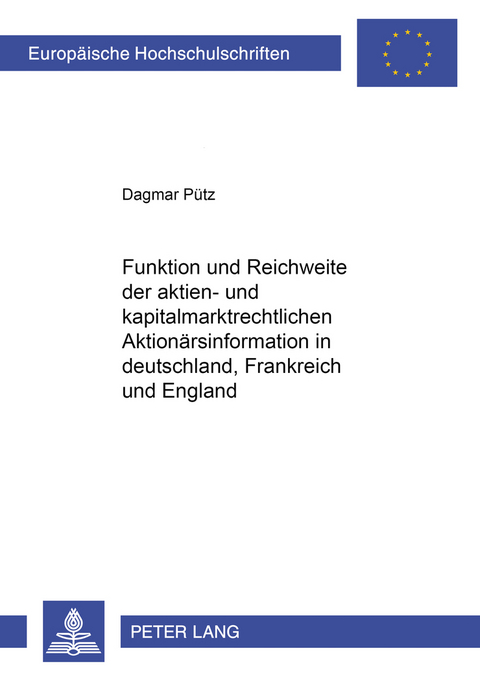 Europäische Hochschulschriften

Dagmar Pütz

Funktion und Reichweite der aktien- und kapitalmarktrechtlichen Aktionärsinformation in deutschland, Frankreich und England

PETER LANG